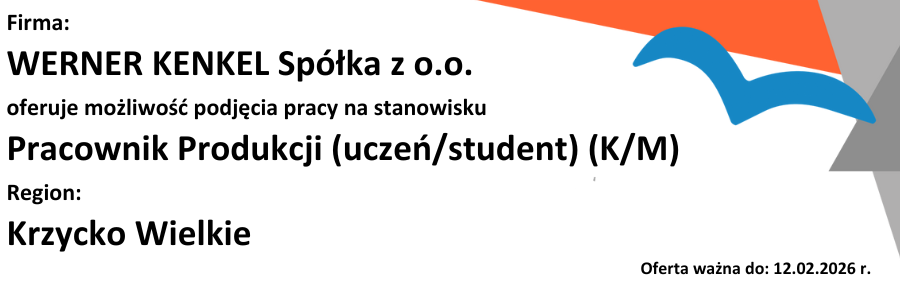 Firma:

WERNER KENKEL Spółka z o.o.

oferuje możliwość podjęcia pracy na stanowisku

Pracownik Produkcji (uczeń/student) (K/M)

Region:

Krzycko Wielkie

Oferta ważna do: 12.02.2026 r.